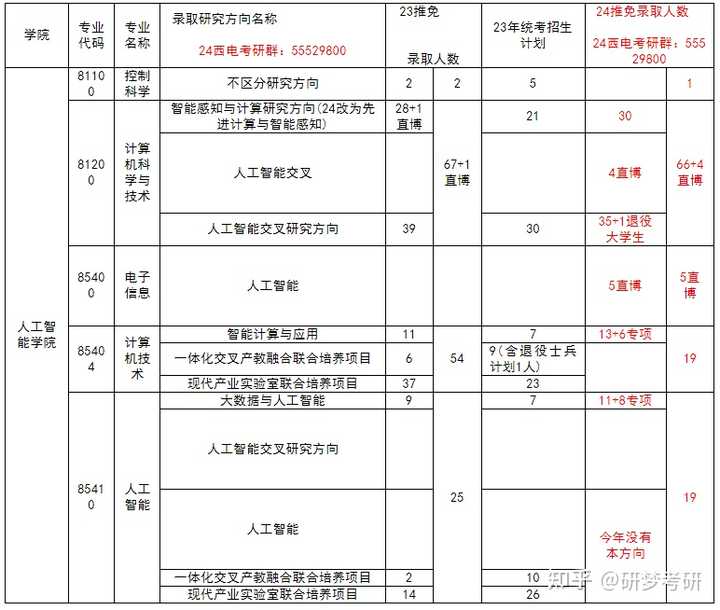 | 学院 | 专业代码 | 专业名称 | 录取研究方向名称 24西电考研群：55529800 | 23推免 录取人数 | | 23年统考招生计划 | 24推免录取人数 24西电考研群：55529800 | |
|---|---|---|---|---|---|---|---|---|
| 人工智能学院 | 81100 | 控制科学 | 不区分研究方向 | 2 | 2 | 5 | | 1 |
| | 81200 | 计算机科学与技术 | 智能感知与计算研究方向(24改为先进计算与智能感知) | 28+1直博 | 67+1直博 | 21 | 30 | 66+4直博 |
| | | | 人工智能交叉 | | | | 4直博 | |
| | | | 人工智能交叉研究方向 | 39 | | 30 | 35+1退役大学生 | |
| | 85400 | 电子信息 | 人工智能 | | | | 5直博 | 5直博 |
| | 85404 | 计算机技术 | 智能计算与应用 | 11 | 54 | 7 | 13+6专项 | 19 |
| | | | 一体化交叉产教融合联合培养项目 | 6 | | 9(含退役士兵计划1人) | | |
| | | | 现代产业实验室联合培养项目 | 37 | | 23 | | |
| | 85410 | 人工智能 | 大数据与人工智能 | 9 | 25 | 7 | 11+8专项 | 19 |
| | | | 人工智能交叉研究方向 | | | | | |
| | | | 人工智能 | | | | 今年没有本方向 | |
| | | | 一体化交叉产教融合联合培养项目 | 2 | | 10 | | |
| | | | 现代产业实验室联合培养项目 | 14 | | 26 | | |

知乎 @研梦考研